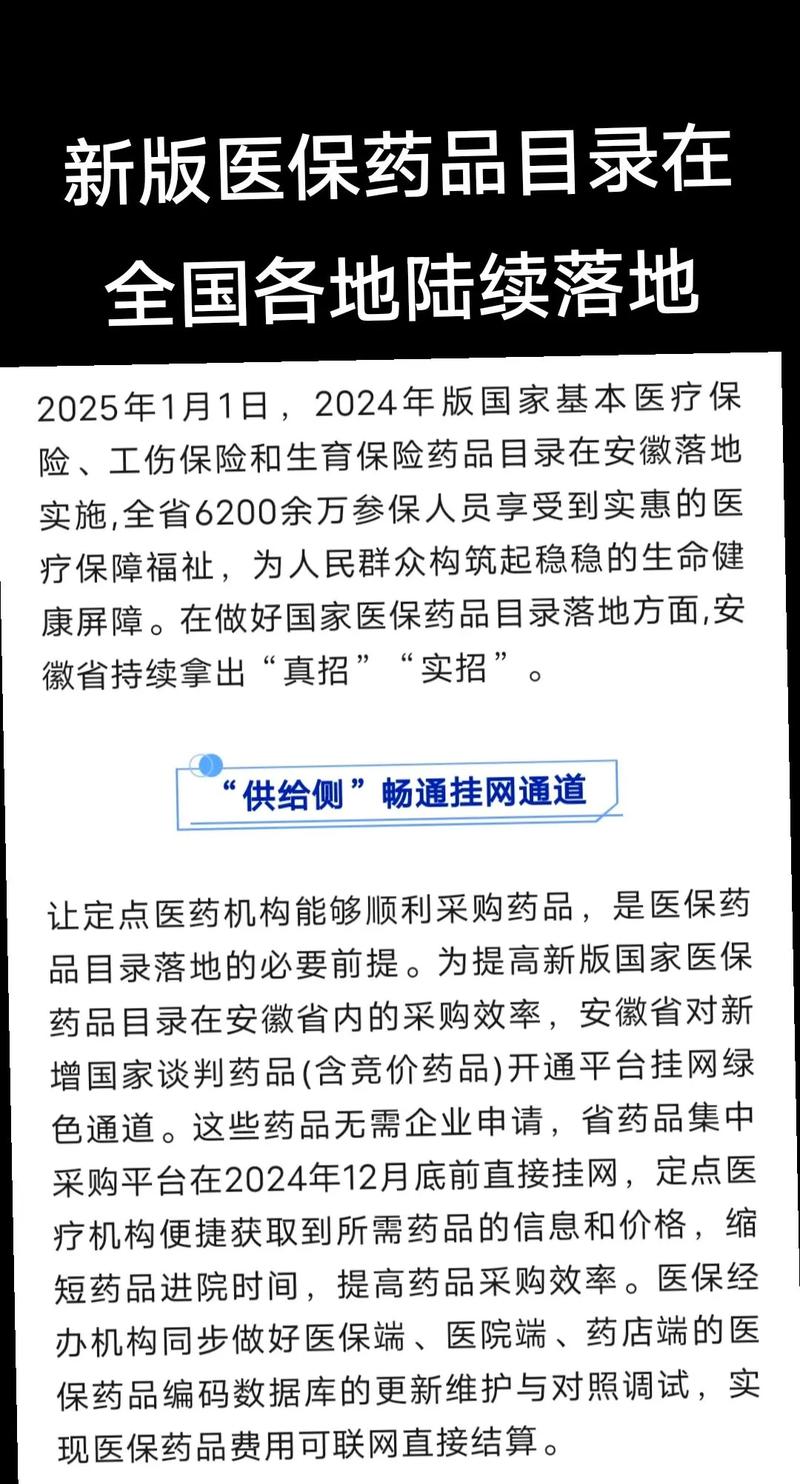 新版医保药品目录在全国各地陆续落地

2025年1月1日，2024年版国家基本医疗保险、工伤保险和生育保险药品目录在安徽落地实施,全省6200余万参保人员享受到实惠的医疗保障福祉，为人民群众构筑起稳稳的生命健康屏障。在做好国家医保药品目录落地方面,安徽省持续拿出“真招”“实招”。

“供给侧”畅通挂网通道

让定点医药机构能够顺利采购药品，是医保药品目录落地的必要前提。为提高新版国家医保药品目录在安徽省内的采购效率，安徽省对新增国家谈判药品(含竞价药品)开通平台挂网绿色通道。这些药品无需企业申请，省药品集中采购平台在2024年12月底前直接挂网，定点医疗机构便捷获取到所需药品的信息和价格，缩短药品进院时间，提高药品采购效率。医保经办机构同步做好医保端、医院端、药店端的医保药品编码数据库的更新维护与对照调试，实现医保药品费用可联网直接结算。